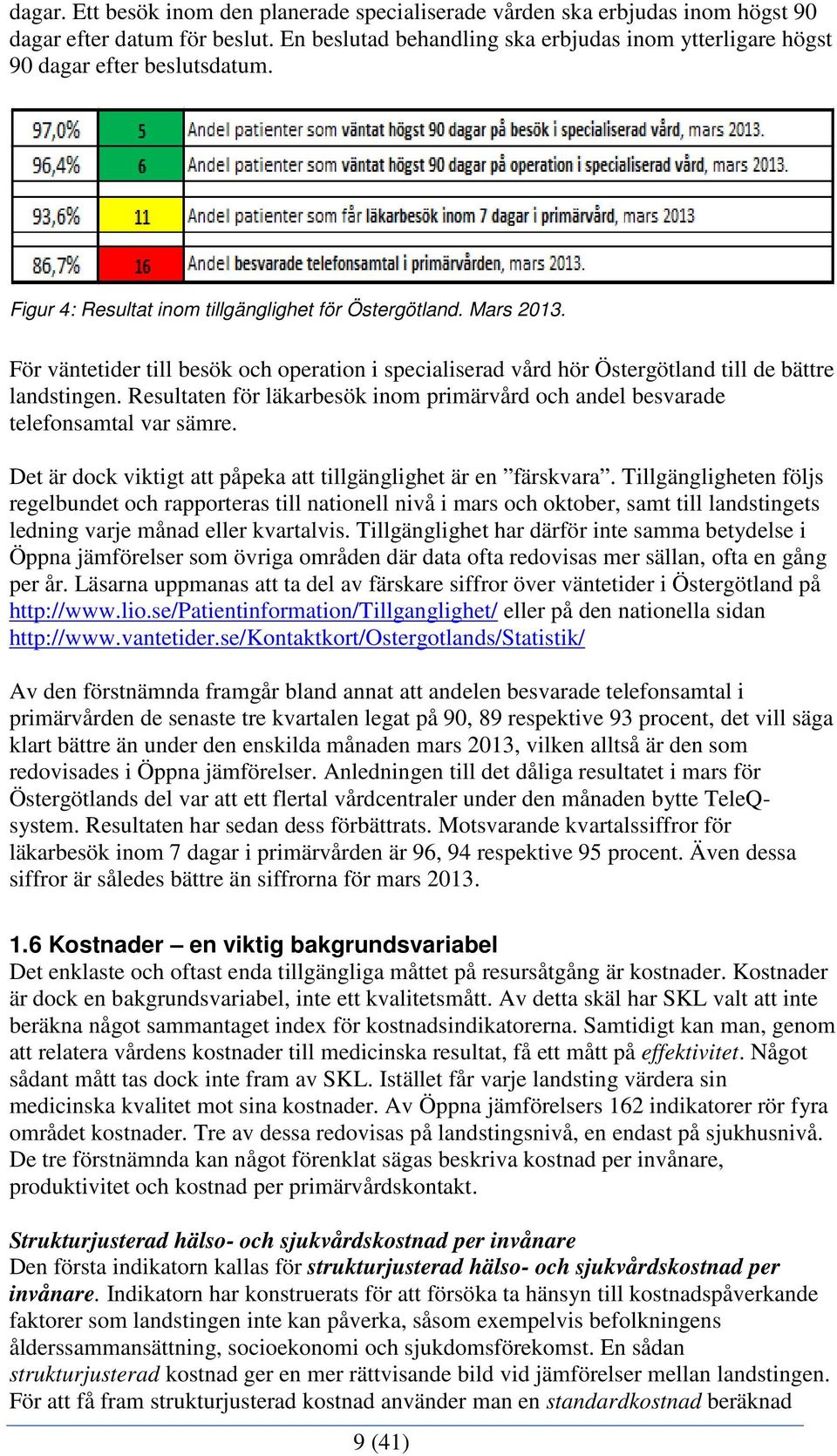 dagar. Ett besök inom den planerade specialiserade vården ska erbjudas inom högst 90 dagar efter datum för beslut. En beslutad behandling ska erbjudas inom ytterligare högst 90 dagar efter beslutsdatum.

| 97,0% | 5 | Andel patienter som väntat högst 90 dagar på besök i specialiserad vård, mars 2013. |
|---|---|---|
| 96,4% | 6 | Andel patienter som väntat högst 90 dagar på operation i specialiserad vård, mars 2013. |
| 93,6% | 11 | Andel patienter som får läkarbesök inom 7 dagar i primärvård, mars 2013 |
| 86,7% | 16 | Andel besvarade telefonsamtal i primärvården, mars 2013. |

Figur 4: Resultat inom tillgänglighet för Östergötland. Mars 2013.

För väntetider till besök och operation i specialiserad vård hör Östergötland till de bättre landstingen. Resultaten för läkarbesök inom primärvård och andel besvarade telefonsamtal var sämre.

Det är dock viktigt att påpeka att tillgänglighet är en ”färskvara”. Tillgängligheten följs regelbundet och rapporteras till nationell nivå i mars och oktober, samt till landstingets ledning varje månad eller kvartalvis. Tillgänglighet har därför inte samma betydelse i Öppna jämförelser som övriga områden där data ofta redovisas mer sällan, ofta en gång per år. Läsarna uppmanas att ta del av färskare siffror över väntetider i Östergötland på http://www.lio.se/Patientinformation/Tillganglighet/ eller på den nationella sidan http://www.vantetider.se/Kontaktkort/Ostergotlands/Statistik/

Av den förstnämnda framgår bland annat att andelen besvarade telefonsamtal i primärvården de senaste tre kvartalen legat på 90, 89 respektive 93 procent, det vill säga klart bättre än under den enskilda månaden mars 2013, vilken alltså är den som redovisades i Öppna jämförelser. Anledningen till det dåliga resultatet i mars för Östergötlands del var att ett flertal vårdcentraler under den månaden bytte TeleQ-system. Resultaten har sedan dess förbättrats. Motsvarande kvartalssiffror för läkarbesök inom 7 dagar i primärvården är 96, 94 respektive 95 procent. Även dessa siffror är således bättre än siffrorna för mars 2013.

1.6 Kostnader – en viktig bakgrundsvariabel
Det enklaste och oftast enda tillgängliga måttet på resursåtgång är kostnader. Kostnader är dock en bakgrundsvariabel, inte ett kvalitetsmått. Av detta skäl har SKL valt att inte beräkna något sammantaget index för kostnadsindikatorerna. Samtidigt kan man, genom att relatera vårdens kostnader till medicinska resultat, få ett mått på effektivitet. Något sådant mått tas dock inte fram av SKL. Istället får varje landsting värdera sin medicinska kvalitet mot sina kostnader. Av Öppna jämförelsers 162 indikatorer rör fyra området kostnader. Tre av dessa redovisas på landstingsnivå, en endast på sjukhusnivå. De tre förstnämnda kan något förenklat sägas beskriva kostnad per invånare, produktivitet och kostnad per primärvårdskontakt.

Strukturjusterad hälso- och sjukvårdskostnad per invånare
Den första indikatorn kallas för strukturjusterad hälso- och sjukvårdskostnad per invånare. Indikatorn har konstruerats för att försöka ta hänsyn till kostnadspåverkande faktorer som landstingen inte kan påverka, såsom exempelvis befolkningens ålderssammansättning, socioekonomi och sjukdomsförekomst. En sådan strukturjusterad kostnad ger en mer rättvisande bild vid jämförelser mellan landstingen. För att få fram strukturjusterad kostnad använder man en standardkostnad beräknad

9 (41)